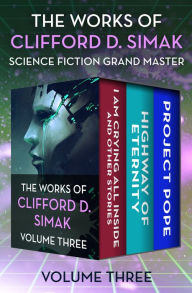 THE WORKS OF
CLIFFORD D. SIMAK
SCIENCE FICTION GRAND MASTER

THE WORKS OF
CLIFFORD D.
SIMAK
VOLUME THREE

I AM CRYING ALL INSIDE
AND OTHER STORIES

HIGHWAY OF
ETERNITY

PROJECT POPE

VOLUME THREE